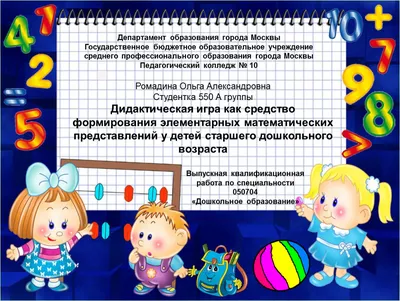 4 1 2 = 5 10 + 7 9 8 >

Департамент образования города Москвы
Государственное бюджетное образовательное учреждение
среднего профессионального образования города Москвы
Педагогический колледж № 10

Ромадина Ольга Александровна
Студентка 550 А группы

Дидактическая игра как средство формирования элементарных математических представлений у детей старшего дошкольного возраста

Выпускная квалификационная работа по специальности 050704 «Дошкольное образование»